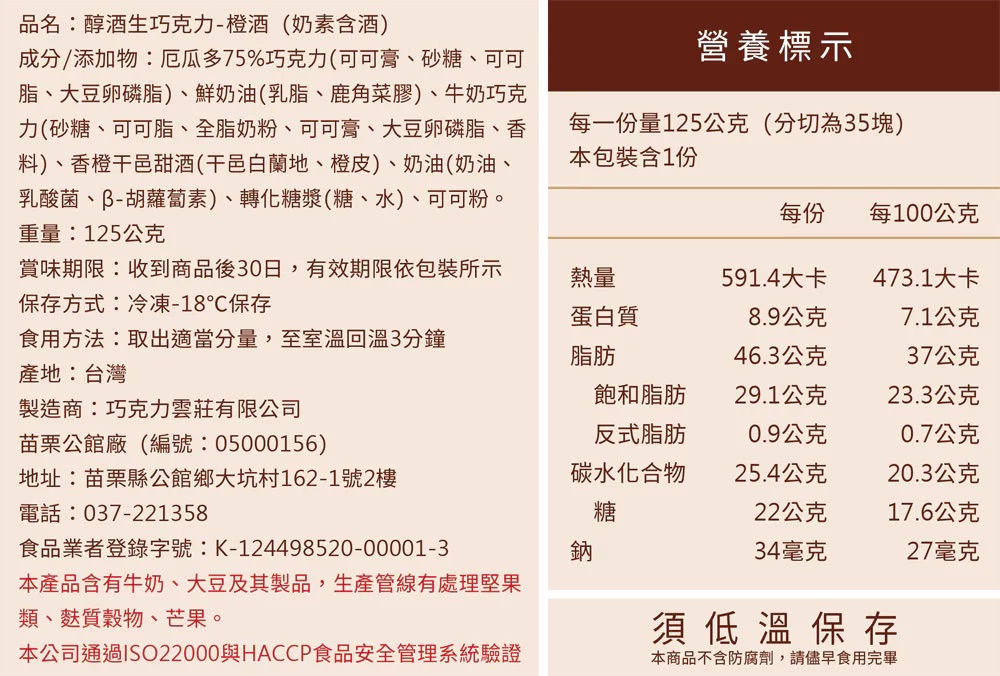 品名：醇酒生巧克力-橙酒（奶素含酒）

成分/添加物：厄瓜多75%巧克力(可可膏、砂糖、可可脂、大豆卵磷脂)、鮮奶油(乳脂、鹿角菜膠)、牛奶巧克力(砂糖、可可脂、全脂奶粉、可可膏、大豆卵磷脂、香料)、香橙干邑甜酒(干邑白蘭地、橙皮)、奶油(奶油、乳酸菌、β-胡蘿蔔素)、轉化糖漿(糖、水)、可可粉。

重量：125公克

賞味期限：收到商品後30日，有效期限依包裝所示

保存方式：冷凍-18°C保存

食用方法：取出適當分量，至室溫回溫3分鐘

產地：台灣

製造商：巧克力雲莊有限公司

苗栗公館廠（編號：05000156）

地址：苗栗縣公館鄉大坑村162-1號2樓

電話：037-221358

食品業者登錄字號：K-124498520-00001-3

本產品含有牛奶、大豆及其製品，生產管線有處理堅果類、麩質穀物、芒果。

本公司通過ISO22000與HACCP食品安全管理系統驗證

營養標示

每一份量125公克（分切為35塊）
本包裝含1份

|  | 每份 | 每100公克 |
|---|---|---|
| 熱量 | 591.4大卡 | 473.1大卡 |
| 蛋白質 | 8.9公克 | 7.1公克 |
| 脂肪 | 46.3公克 | 37公克 |
| 飽和脂肪 | 29.1公克 | 23.3公克 |
| 反式脂肪 | 0.9公克 | 0.7公克 |
| 碳水化合物 | 25.4公克 | 20.3公克 |
| 糖 | 22公克 | 17.6公克 |
| 鈉 | 34毫克 | 27毫克 |

須低溫保存
本商品不含防腐劑，請儘早食用完畢